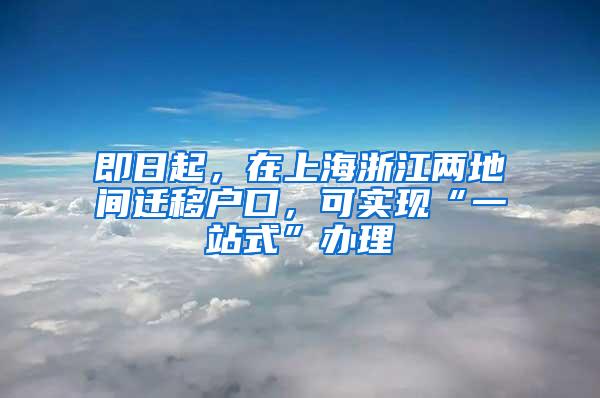 即日起，在上海浙江两地间迁移户口，可实现“一站式”办理